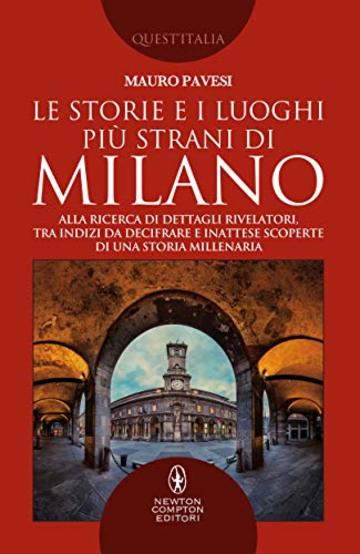 QUEST'ITALIA

MAURO PAVESI

LE STORIE E I LUOGHI PIÙ STRANI DI MILANO

ALLA RICERCA DI DETTAGLI RIVELATORI, TRA INDIZI DA DECIFRARE E INATTESE SCOPERTE DI UNA STORIA MILLENARIA

NEWTON COMPTON EDITORI